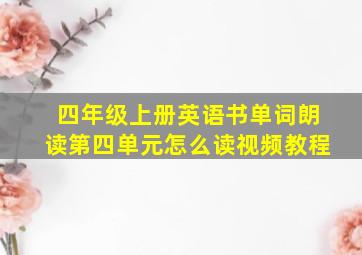 四年级上册英语书单词朗读第四单元怎么读视频教程